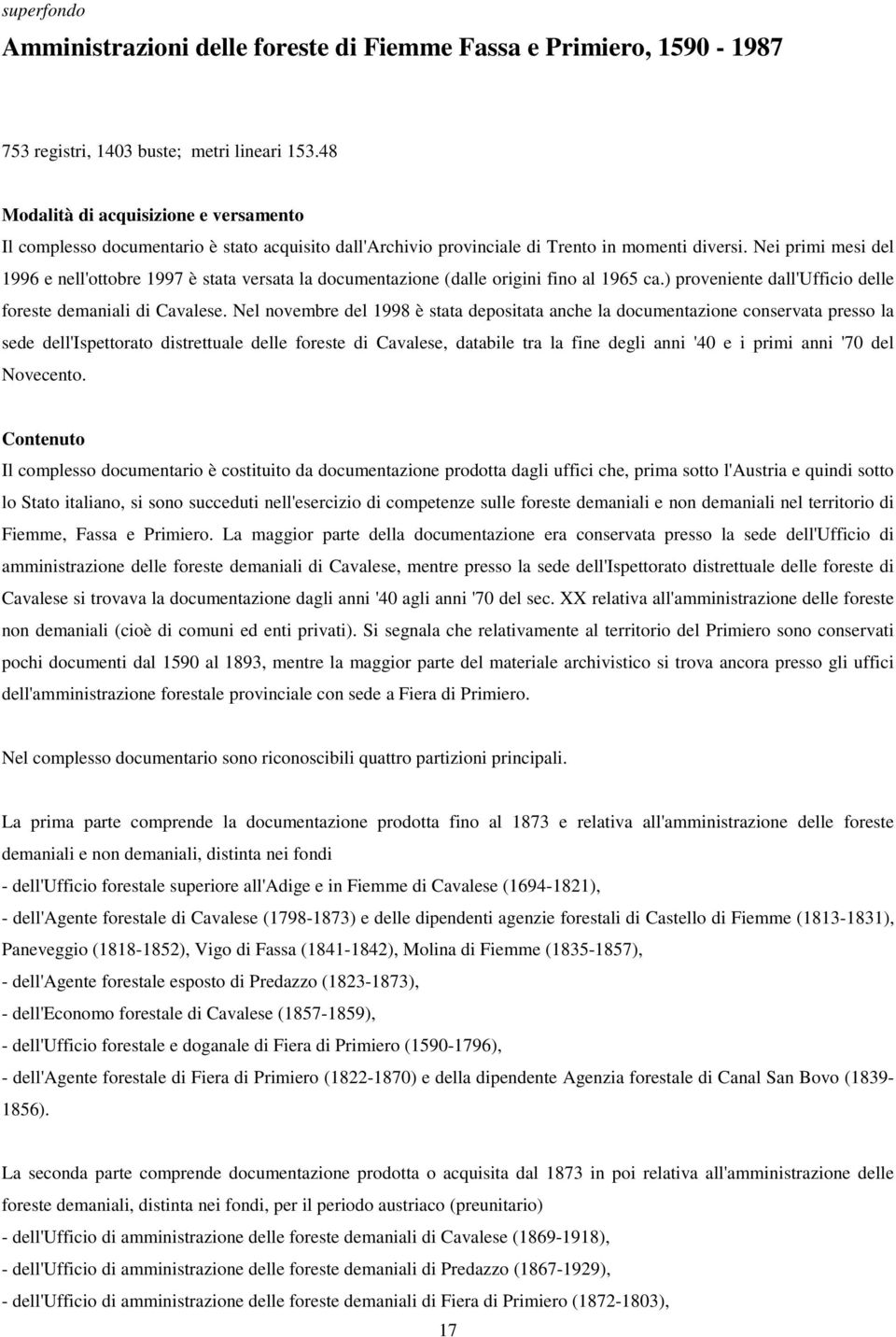 superfondo

Amministrazioni delle foreste di Fiemme Fassa e Primiero, 1590 - 1987

753 registri, 1403 buste; metri lineari 153.48

Modalità di acquisizione e versamento

Il complesso documentario è stato acquisito dall'Archivio provinciale di Trento in momenti diversi. Nei primi mesi del 1996 e nell'ottobre 1997 è stata versata la documentazione (dalle origini fino al 1965 ca.) proveniente dall'Ufficio delle foreste demaniali di Cavalese. Nel novembre del 1998 è stata depositata anche la documentazione conservata presso la sede dell'Ispettorato distrettuale delle foreste di Cavalese, databile tra la fine degli anni '40 e i primi anni '70 del Novecento.

Contenuto

Il complesso documentario è costituito da documentazione prodotta dagli uffici che, prima sotto l'Austria e quindi sotto lo Stato italiano, si sono succeduti nell'esercizio di competenze sulle foreste demaniali e non demaniali nel territorio di Fiemme, Fassa e Primiero. La maggior parte della documentazione era conservata presso la sede dell'Ufficio di amministrazione delle foreste demaniali di Cavalese, mentre presso la sede dell'Ispettorato distrettuale delle foreste di Cavalese si trovava la documentazione dagli anni '40 agli anni '70 del sec. XX relativa all'amministrazione delle foreste non demaniali (cioè di comuni ed enti privati). Si segnala che relativamente al territorio del Primiero sono conservati pochi documenti dal 1590 al 1893, mentre la maggior parte del materiale archivistico si trova ancora presso gli uffici dell'amministrazione forestale provinciale con sede a Fiera di Primiero.

Nel complesso documentario sono riconoscibili quattro partizioni principali.

La prima parte comprende la documentazione prodotta fino al 1873 e relativa all'amministrazione delle foreste demaniali e non demaniali, distinta nei fondi
- dell'Ufficio forestale superiore all'Adige e in Fiemme di Cavalese (1694-1821),
- dell'Agente forestale di Cavalese (1798-1873) e delle dipendenti agenzie forestali di Castello di Fiemme (1813-1831), Paneveggio (1818-1852), Vigo di Fassa (1841-1842), Molina di Fiemme (1835-1857),
- dell'Agente forestale esposto di Predazzo (1823-1873),
- dell'Economo forestale di Cavalese (1857-1859),
- dell'Ufficio forestale e doganale di Fiera di Primiero (1590-1796),
- dell'Agente forestale di Fiera di Primiero (1822-1870) e della dipendente Agenzia forestale di Canal San Bovo (1839-1856).

La seconda parte comprende documentazione prodotta o acquisita dal 1873 in poi relativa all'amministrazione delle foreste demaniali, distinta nei fondi, per il periodo austriaco (preunitario)
- dell'Ufficio di amministrazione delle foreste demaniali di Cavalese (1869-1918),
- dell'Ufficio di amministrazione delle foreste demaniali di Predazzo (1867-1929),
- dell'Ufficio di amministrazione delle foreste demaniali di Fiera di Primiero (1872-1803),

17